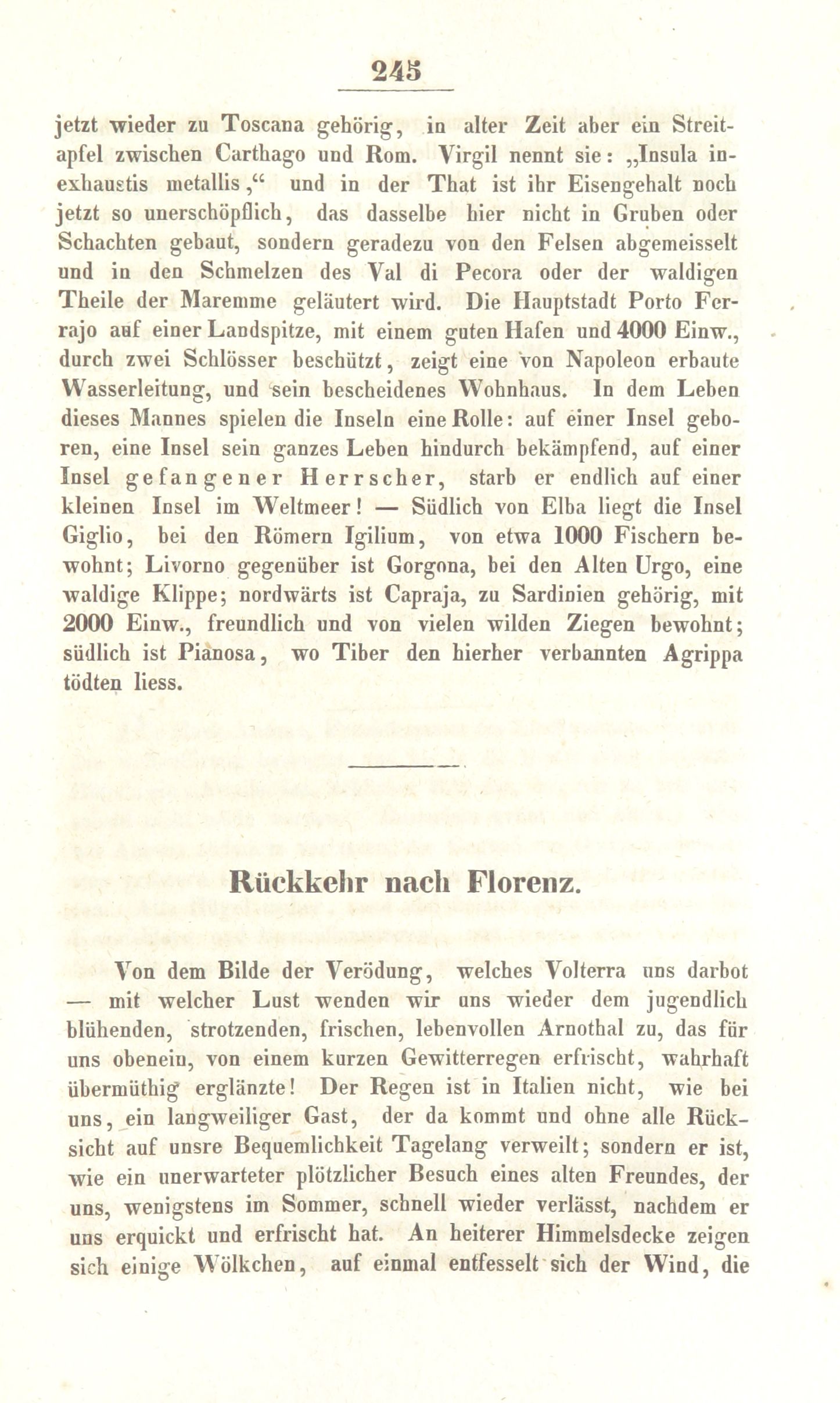 245

jetzt wieder zu Toscana gehörig, in alter Zeit aber ein Streitapfel zwischen Carthago und Rom. Virgil nennt sie: „Insula inexhaustis metallis,“ und in der That ist ihr Eisengehalt noch jetzt so unerschöpflich, das dasselbe hier nicht in Gruben oder Schachten gebaut, sondern geradezu von den Felsen abgemeisselt und in den Schmelzen des Val di Pecora oder der waldigen Theile der Maremme geläutert wird. Die Hauptstadt Porto Ferrajo auf einer Landspitze, mit einem guten Hafen und 4000 Einw., durch zwei Schlösser beschützt, zeigt eine von Napoleon erbaute Wasserleitung, und sein bescheidenes Wohnhaus. In dem Leben dieses Mannes spielen die Inseln eine Rolle: auf einer Insel geboren, eine Insel sein ganzes Leben hindurch bekämpfend, auf einer Insel gefangener Herrscher, starb er endlich auf einer kleinen Insel im Weltmeer! — Südlich von Elba liegt die Insel Giglio, bei den Römern Igilium, von etwa 1000 Fischern bewohnt; Livorno gegenüber ist Gorgona, bei den Alten Urgo, eine waldige Klippe; nordwärts ist Capraja, zu Sardinien gehörig, mit 2000 Einw., freundlich und von vielen wilden Ziegen bewohnt; südlich ist Pianosa, wo Tiber den hierher verbannten Agrippa tödten liess.

Rückkehr nach Florenz.

Von dem Bilde der Verödung, welches Volterra uns darbot — mit welcher Lust wenden wir uns wieder dem jugendlich blühenden, strotzenden, frischen, lebenvollen Arnothal zu, das für uns obenein, von einem kurzen Gewitterregen erfrischt, wahrhaft übermüthig erglänzte! Der Regen ist in Italien nicht, wie bei uns, ein langweiliger Gast, der da kommt und ohne alle Rücksicht auf unsre Bequemlichkeit Tagelang verweilt; sondern er ist, wie ein unerwarteter plötzlicher Besuch eines alten Freundes, der uns, wenigstens im Sommer, schnell wieder verlässt, nachdem er uns erquickt und erfrischt hat. An heiterer Himmelsdecke zeigen sich einige Wölkchen, auf einmal entfesselt sich der Wind, die